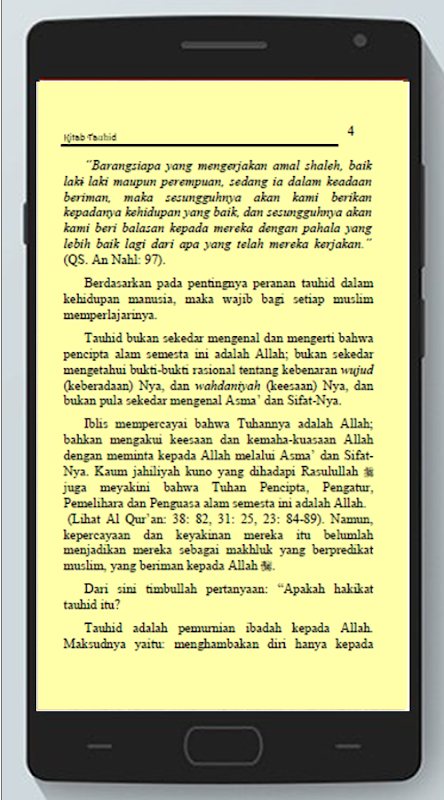 Kitab Tauhid

4

"Barangsiapa yang mengerjakan amal shaleh, baik laki laki maupun perempuan, sedang ia dalam keadaan beriman, maka sesungguhnya akan kami berikan kepadanya kehidupan yang baik, dan sesungguhnya akan kami beri balasan kepada mereka dengan pahala yang lebih baik lagi dari apa yang telah mereka kerjakan." (QS. An Nahl: 97).

Berdasarkan pada pentingnya peranan tauhid dalam kehidupan manusia, maka wajib bagi setiap muslim memperlajarinya.

Tauhid bukan sekedar mengenal dan mengerti bahwa pencipta alam semesta ini adalah Allah; bukan sekedar mengetahui bukti-bukti rasional tentang kebenaran wujud (keberadaan) Nya, dan wahdaniyah (keesaan) Nya, dan bukan pula sekedar mengenal Asma' dan Sifat-Nya.

Iblis mempercayai bahwa Tuhannya adalah Allah; bahkan mengakui keesaan dan kemaha-kuasaan Allah dengan meminta kepada Allah melalui Asma' dan Sifat-Nya. Kaum jahiliyah kuno yang dihadapi Rasulullah ﷺ juga meyakini bahwa Tuhan Pencipta, Pengatur, Pemelihara dan Penguasa alam semesta ini adalah Allah. (Lihat Al Qur'an: 38: 82, 31: 25, 23: 84-89). Namun, kepercayaan dan keyakinan mereka itu belumlah menjadikan mereka sebagai makhluk yang berpredikat muslim, yang beriman kepada Allah ﷻ.

Dari sini timbullah pertanyaan: "Apakah hakikat tauhid itu?

Tauhid adalah pemurnian ibadah kepada Allah. Maksudnya yaitu: menghambakan diri hanya kepada